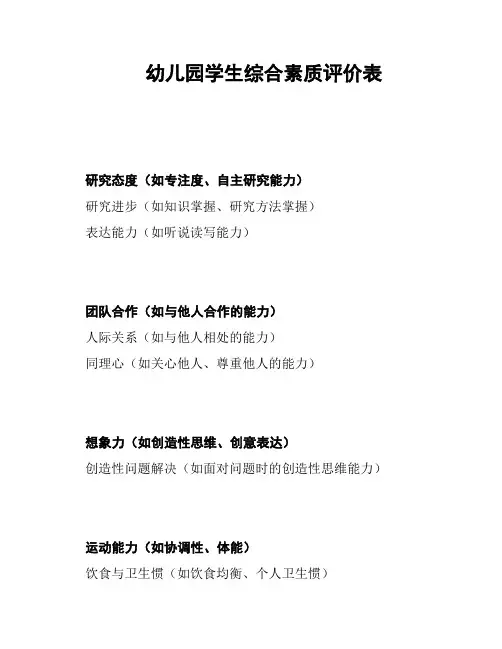 幼儿园学生综合素质评价表

研究态度（如专注度、自主研究能力）

研究进步（如知识掌握、研究方法掌握）

表达能力（如听说读写能力）

团队合作（如与他人合作的能力）

人际关系（如与他人相处的能力）

同理心（如关心他人、尊重他人的能力）

想象力（如创造性思维、创意表达）

创造性问题解决（如面对问题时的创造性思维能力）

运动能力（如协调性、体能）

饮食与卫生惯（如饮食均衡、个人卫生惯）